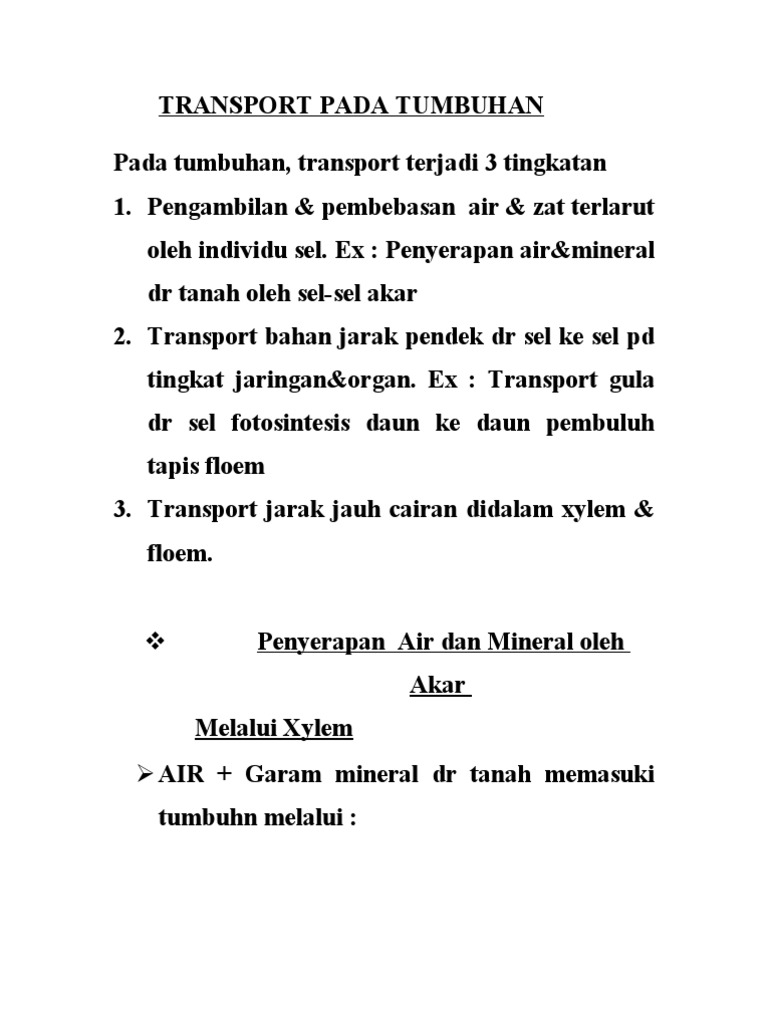 TRANSPORT PADA TUMBUHAN

Pada tumbuhan, transport terjadi 3 tingkatan

1. Pengambilan & pembebasan air & zat terlarut oleh individu sel. Ex : Penyerapan air&mineral dr tanah oleh sel-sel akar

2. Transport bahan jarak pendek dr sel ke sel pd tingkat jaringan&organ. Ex : Transport gula dr sel fotosintesis daun ke daun pembuluh tapis floem

3. Transport jarak jauh cairan didalam xylem & floem.

❖ Penyerapan Air dan Mineral oleh Akar

Melalui Xylem

➢ AIR + Garam mineral dr tanah memasuki tumbuhn melalui :